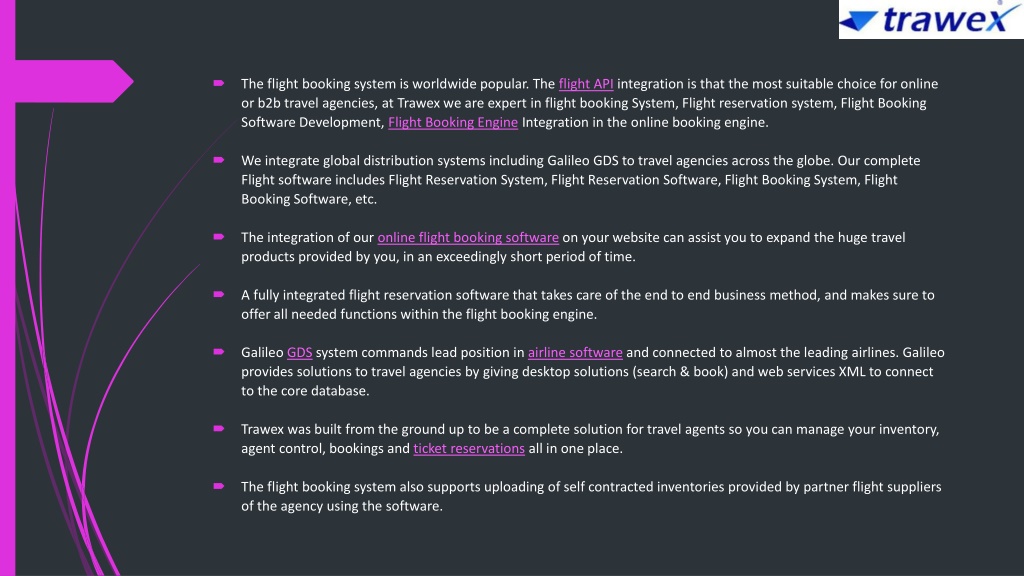 trawex

The flight booking system is worldwide popular. The flight API integration is that the most suitable choice for online or b2b travel agencies, at Trawex we are expert in flight booking System, Flight reservation system, Flight Booking Software Development, Flight Booking Engine Integration in the online booking engine.

We integrate global distribution systems including Galileo GDS to travel agencies across the globe. Our complete Flight software includes Flight Reservation System, Flight Reservation Software, Flight Booking System, Flight Booking Software, etc.

The integration of our online flight booking software on your website can assist you to expand the huge travel products provided by you, in an exceedingly short period of time.

A fully integrated flight reservation software that takes care of the end to end business method, and makes sure to offer all needed functions within the flight booking engine.

Galileo GDS system commands lead position in airline software and connected to almost the leading airlines. Galileo provides solutions to travel agencies by giving desktop solutions (search & book) and web services XML to connect to the core database.

Trawex was built from the ground up to be a complete solution for travel agents so you can manage your inventory, agent control, bookings and ticket reservations all in one place.

The flight booking system also supports uploading of self contracted inventories provided by partner flight suppliers of the agency using the software.